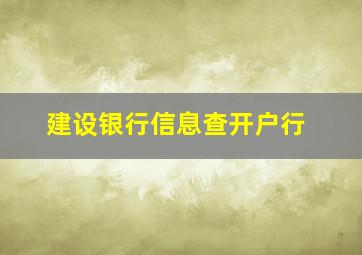 建设银行信息查开户行